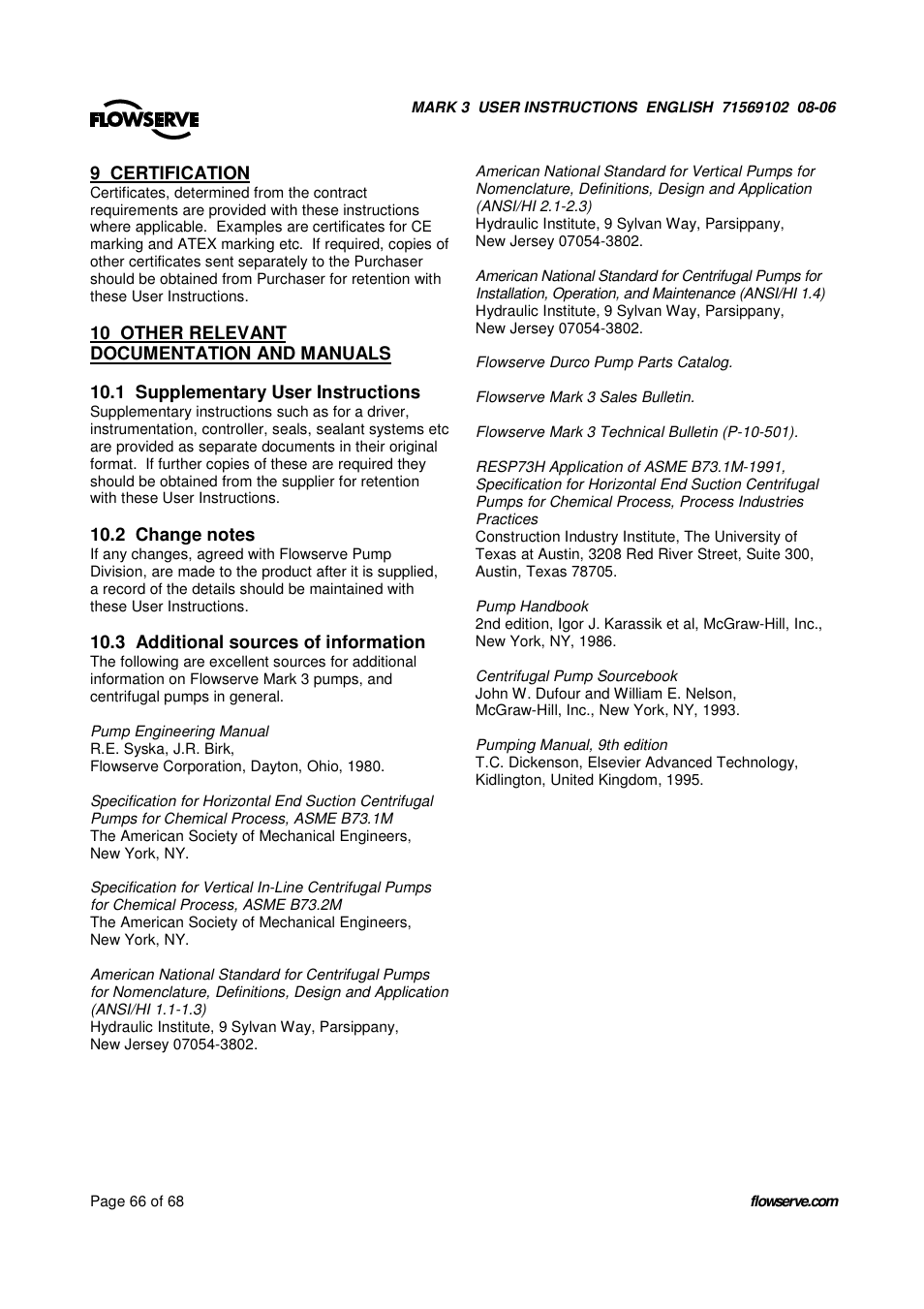 FLOWSERVE

MARK 3 USER INSTRUCTIONS ENGLISH 71569102 08-06

9 CERTIFICATION
Certificates, determined from the contract requirements are provided with these instructions where applicable. Examples are certificates for CE marking and ATEX marking etc. If required, copies of other certificates sent separately to the Purchaser should be obtained from Purchaser for retention with these User Instructions.

10 OTHER RELEVANT DOCUMENTATION AND MANUALS

10.1 Supplementary User Instructions
Supplementary instructions such as for a driver, instrumentation, controller, seals, sealant systems etc are provided as separate documents in their original format. If further copies of these are required they should be obtained from the supplier for retention with these User Instructions.

10.2 Change notes
If any changes, agreed with Flowserve Pump Division, are made to the product after it is supplied, a record of the details should be maintained with these User Instructions.

10.3 Additional sources of information
The following are excellent sources for additional information on Flowserve Mark 3 pumps, and centrifugal pumps in general.

Pump Engineering Manual
R.E. Syska, J.R. Birk,
Flowserve Corporation, Dayton, Ohio, 1980.

Specification for Horizontal End Suction Centrifugal Pumps for Chemical Process, ASME B73.1M
The American Society of Mechanical Engineers, New York, NY.

Specification for Vertical In-Line Centrifugal Pumps for Chemical Process, ASME B73.2M
The American Society of Mechanical Engineers, New York, NY.

American National Standard for Centrifugal Pumps for Nomenclature, Definitions, Design and Application (ANSI/HI 1.1-1.3)
Hydraulic Institute, 9 Sylvan Way, Parsippany, New Jersey 07054-3802.

American National Standard for Vertical Pumps for Nomenclature, Definitions, Design and Application (ANSI/HI 2.1-2.3)
Hydraulic Institute, 9 Sylvan Way, Parsippany, New Jersey 07054-3802.

American National Standard for Centrifugal Pumps for Installation, Operation, and Maintenance (ANSI/HI 1.4)
Hydraulic Institute, 9 Sylvan Way, Parsippany, New Jersey 07054-3802.

Flowserve Durco Pump Parts Catalog.

Flowserve Mark 3 Sales Bulletin.

Flowserve Mark 3 Technical Bulletin (P-10-501).

RESP73H Application of ASME B73.1M-1991, Specification for Horizontal End Suction Centrifugal Pumps for Chemical Process, Process Industries Practices
Construction Industry Institute, The University of Texas at Austin, 3208 Red River Street, Suite 300, Austin, Texas 78705.

Pump Handbook
2nd edition, Igor J. Karassik et al, McGraw-Hill, Inc., New York, NY, 1986.

Centrifugal Pump Sourcebook
John W. Dufour and William E. Nelson, McGraw-Hill, Inc., New York, NY, 1993.

Pumping Manual, 9th edition
T.C. Dickenson, Elsevier Advanced Technology, Kidlington, United Kingdom, 1995.

Page 66 of 68

flowserve.com